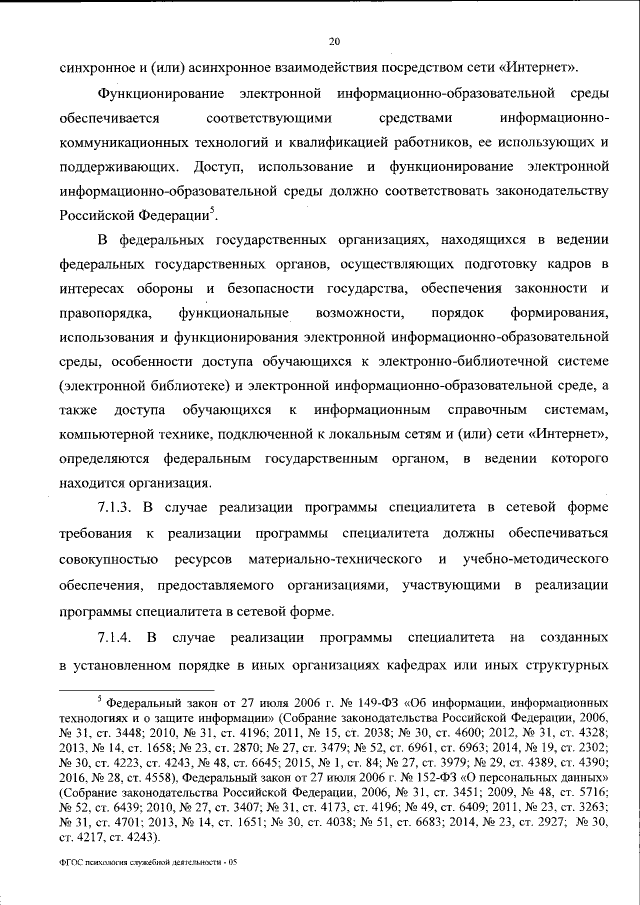 20

синхронное и (или) асинхронное взаимодействия посредством сети «Интернет».

Функционирование электронной информационно-образовательной среды обеспечивается соответствующими средствами информационно-коммуникационных технологий и квалификацией работников, ее использующих и поддерживающих. Доступ, использование и функционирование электронной информационно-образовательной среды должно соответствовать законодательству Российской Федерации$^5$.

В федеральных государственных организациях, находящихся в ведении федеральных государственных органов, осуществляющих подготовку кадров в интересах обороны и безопасности государства, обеспечения законности и правопорядка, функциональные возможности, порядок формирования, использования и функционирования электронной информационно-образовательной среды, особенности доступа обучающихся к электронно-библиотечной системе (электронной библиотеке) и электронной информационно-образовательной среде, а также доступа обучающихся к информационным справочным системам, компьютерной технике, подключенной к локальным сетям и (или) сети «Интернет», определяются федеральным государственным органом, в ведении которого находится организация.

7.1.3. В случае реализации программы специалитета в сетевой форме требования к реализации программы специалитета должны обеспечиваться совокупностью ресурсов материально-технического и учебно-методического обеспечения, предоставляемого организациями, участвующими в реализации программы специалитета в сетевой форме.

7.1.4. В случае реализации программы специалитета на созданных в установленном порядке в иных организациях кафедрах или иных структурных

$^5$ Федеральный закон от 27 июля 2006 г. № 149-ФЗ «Об информации, информационных технологиях и о защите информации» (Собрание законодательства Российской Федерации, 2006, № 31, ст. 3448; 2010, № 31, ст. 4196; 2011, № 15, ст. 2038; № 30, ст. 4600; 2012, № 31, ст. 4328; 2013, № 14, ст. 1658; № 23, ст. 2870; № 27, ст. 3479; № 52, ст. 6961, ст. 6963; 2014, № 19, ст. 2302; № 30, ст. 4223, ст. 4243, № 48, ст. 6645; 2015, № 1, ст. 84; № 27, ст. 3979; № 29, ст. 4389, ст. 4390; 2016, № 28, ст. 4558), Федеральный закон от 27 июля 2006 г. № 152-ФЗ «О персональных данных» (Собрание законодательства Российской Федерации, 2006, № 31, ст. 3451; 2009, № 48, ст. 5716; № 52, ст. 6439; 2010, № 27, ст. 3407; № 31, ст. 4173, ст. 4196; № 49, ст. 6409; 2011, № 23, ст. 3263; № 31, ст. 4701; 2013, № 14, ст. 1651; № 30, ст. 4038; № 51, ст. 6683; 2014, № 23, ст. 2927; № 30, ст. 4217, ст. 4243).

ФГОС психология служебной деятельности - 05